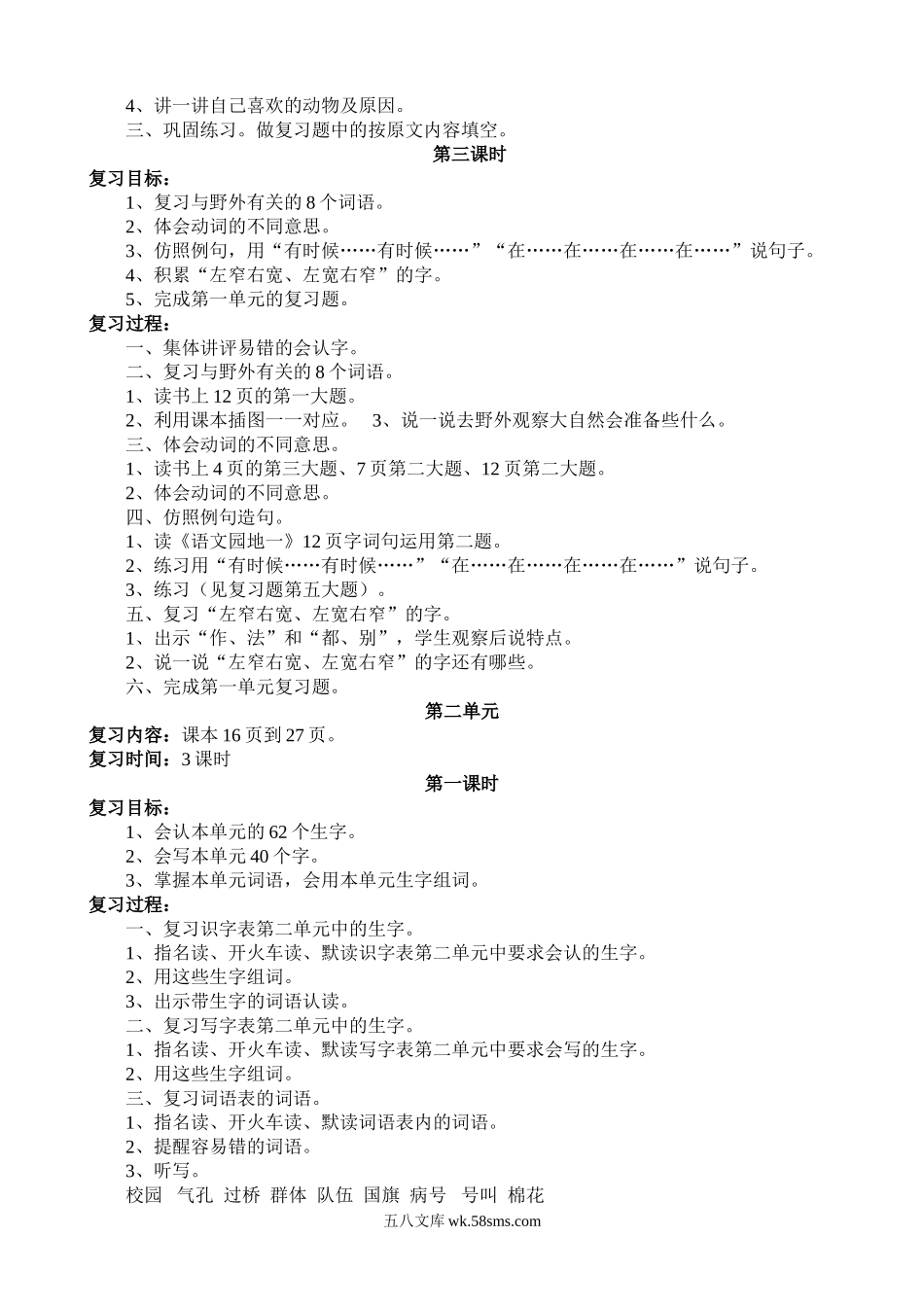 4、讲一讲自己喜欢的动物及原因。
三、巩固练习。做复习题中的按原文内容填空。

第三课时

复习目标：
1、复习与野外有关的 8 个词语。
2、体会动词的不同意思。
3、仿照例句，用“有时候……有时候……”“在……在……在……在……”说句子。
4、积累“左窄右宽、左宽右窄”的字。
5、完成第一单元的复习题。

复习过程：
一、集体讲评易错的会认字。
二、复习与野外有关的 8 个词语。
1、读书上 12 页的第一大题。
2、利用课本插图一一对应。 3、说一说去野外观察大自然会准备些什么。
三、体会动词的不同意思。
1、读书上 4 页的第三大题、7 页第二大题、12 页第二大题。
2、体会动词的不同意思。
四、仿照例句造句。
1、读《语文园地一》12 页字词句运用第二题。
2、练习用“有时候……有时候……”“在……在……在……在……”说句子。
3、练习（见复习题第五大题）。
五、复习“左窄右宽、左宽右窄”的字。
1、出示“作、法”和“都、别”，学生观察后说特点。
2、说一说“左窄右宽、左宽右窄”的字还有哪些。
六、完成第一单元复习题。

第二单元

复习内容：课本 16 页到 27 页。
复习时间：3 课时

第一课时

复习目标：
1、会认本单元的 62 个生字。
2、会写本单元 40 个字。
3、掌握本单元词语，会用本单元生字组词。

复习过程：
一、复习识字表第二单元中的生字。
1、指名读、开火车读、默读识字表第二单元中要求会认的生字。
2、用这些生字组词。
3、出示带生字的词语认读。
二、复习写字表第二单元中的生字。
1、指名读、开火车读、默读写字表第二单元中要求会写的生字。
2、用这些生字组词。
三、复习词语表的词语。
1、指名读、开火车读、默读词语表内的词语。
2、提醒容易错的词语。
3、听写。
校园 气孔 过桥 群体 队伍 国旗 病号 号叫 棉花

五八文库 wk.58sms.com